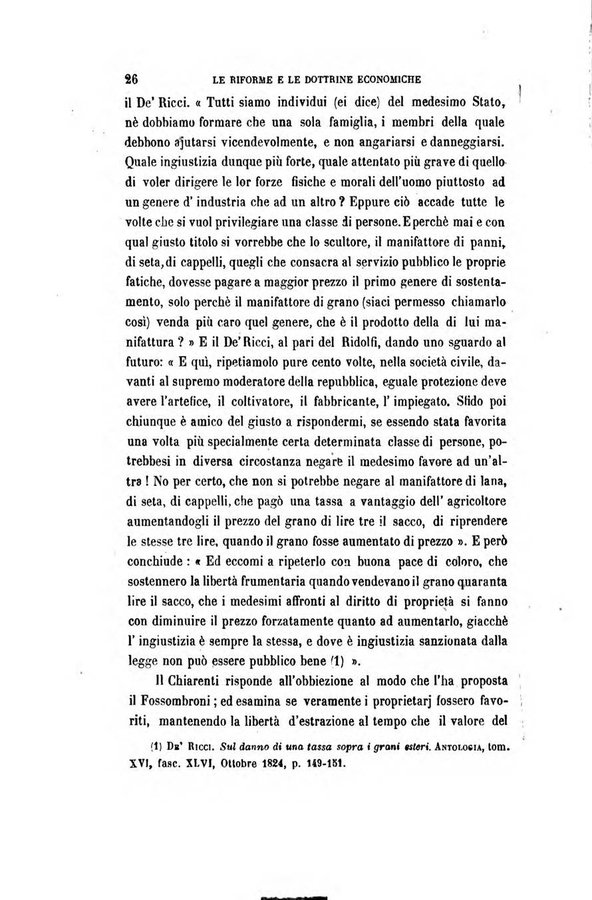 26 LE RIFORME E LE DOTTRINE ECONOMICHE

il De' Ricci. « Tutti siamo individui (ei dice) del medesimo Stato, nè dobbiamo formare che una sola famiglia, i membri della quale debbono ajutarsi vicendevolmente, e non angariarsi e danneggiarsi. Quale ingiustizia dunque più forte, quale attentato più grave di quello di voler dirigere le lor forze fisiche e morali dell'uomo piuttosto ad un genere d' industria che ad un altro? Eppure ciò accade tutte le volte che si vuol privilegiare una classe di persone. E perchè mai e con qual giusto titolo si vorrebbe che lo scultore, il manifattore di panni, di seta, di cappelli, quegli che consacra al servizio pubblico le proprie fatiche, dovesse pagare a maggior prezzo il primo genere di sostentamento, solo perchè il manifattore di grano (siaci permesso chiamarlo così) venda più caro quel genere, che è il prodotto della di lui manifattura? » E il De' Ricci, al pari del Ridolfi, dando uno sguardo al futuro: « E quì, ripetiamolo pure cento volte, nella società civile, davanti al supremo moderatore della repubblica, eguale protezione deve avere l'artefice, il coltivatore, il fabbricante, l' impiegato. Sfido poi chiunque è amico del giusto a rispondermi, se essendo stata favorita una volta più specialmente certa determinata classe di persone, potrebbesi in diversa circostanza negare il medesimo favore ad un'altra! No per certo, che non si potrebbe negare al manifattore di lana, di seta, di cappelli, che pagò una tassa a vantaggio dell' agricoltore aumentandogli il prezzo del grano di lire tre il sacco, di riprendere le stesse tre lire, quando il grano fosse aumentato di prezzo ». E però conchiude: « Ed eccomi a ripeterlo con buona pace di coloro, che sostennero la libertà frumentaria quando vendevano il grano quaranta lire il sacco, che i medesimi affronti al diritto di proprietà si fanno con diminuire il prezzo forzatamente quanto ad aumentarlo, giacchè l' ingiustizia è sempre la stessa, e dove è ingiustizia sanzionata dalla legge non può essere pubblico bene (1) ».

Il Chiarenti risponde all'obbiezione al modo che l'ha proposta il Fossombroni; ed esamina se veramente i proprietarj fossero favoriti, mantenendo la libertà d'estrazione al tempo che il valore del

(1) De' Ricci. Sul danno di una tassa sopra i grani esteri. Antologia, tom. XVI, fasc. XLVI, Ottobre 1824, p. 149-151.